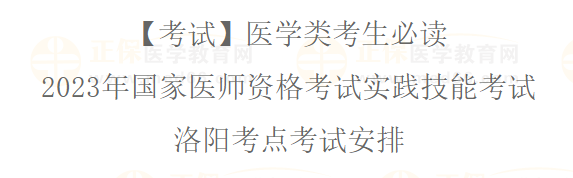 【考试】医学类考生必读

2023年国家医师资格考试实践技能考试

洛阳考点考试安排

正保医学教育网

正保医学教育网